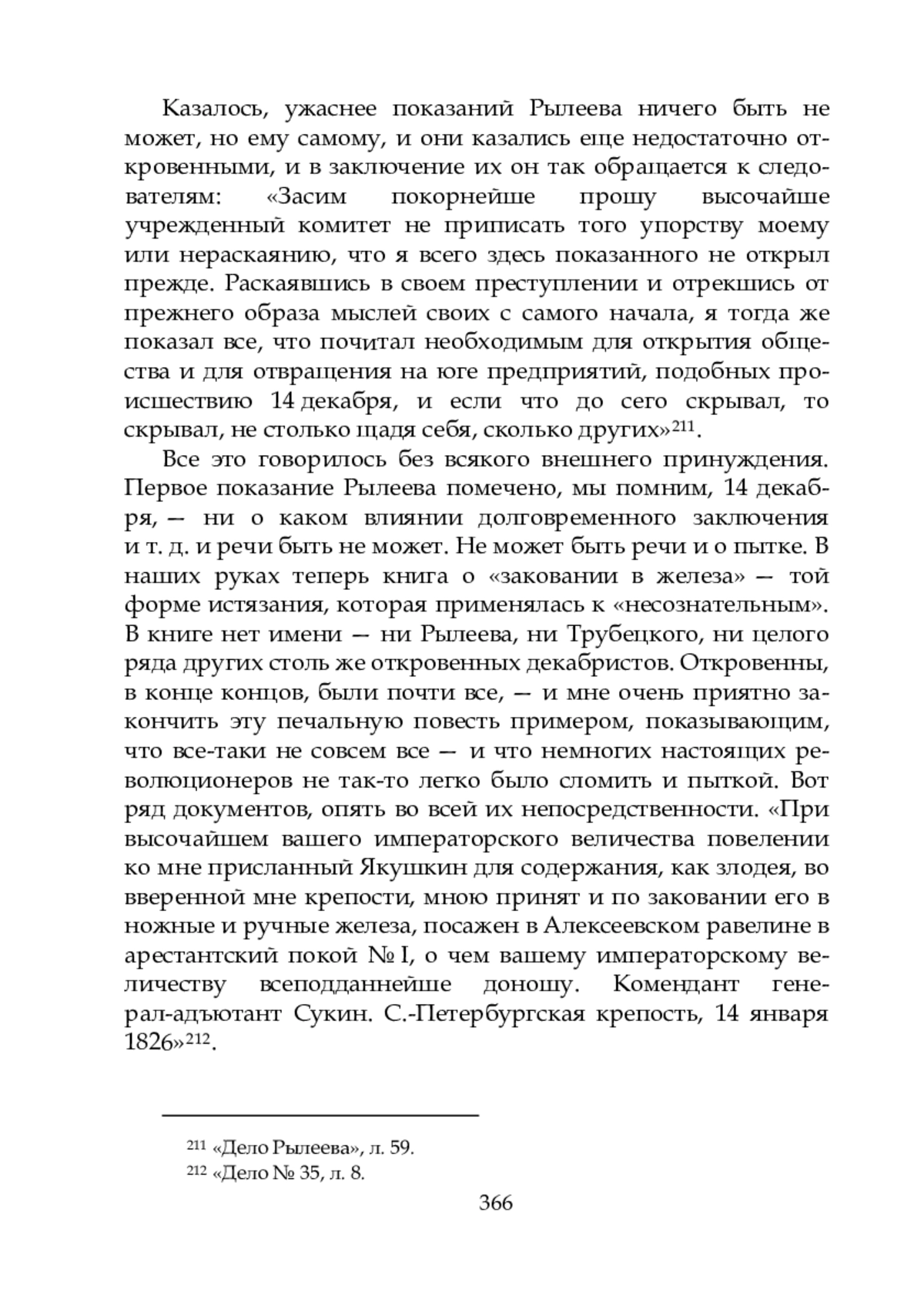 Казалось, ужаснее показаний Рылеева ничего быть не может, но ему самому, и они казались еще недостаточно откровенными, и в заключение их он так обращается к следователям: «Засим покорнейше прошу высочайше учрежденный комитет не приписать того упорству моему или нераскаянию, что я всего здесь показанного не открыл прежде. Раскаявшись в своем преступлении и отрекшись от прежнего образа мыслей своих с самого начала, я тогда же показал все, что почитал необходимым для открытия общества и для отвращения на юге предприятий, подобных происшествию 14 декабря, и если что до сего скрывал, то скрывал, не столько щадя себя, сколько других»$^{211}$.

Все это говорилось без всякого внешнего принуждения. Первое показание Рылеева помечено, мы помним, 14 декабря, — ни о каком влиянии долговременного заключения и т. д. и речи быть не может. Не может быть речи и о пытке. В наших руках теперь книга о «заковании в железа» — той форме истязания, которая применялась к «несознательным». В книге нет имени — ни Рылеева, ни Трубецкого, ни целого ряда других столь же откровенных декабристов. Откровенны, в конце концов, были почти все, — и мне очень приятно закончить эту печальную повесть примером, показывающим, что все-таки не совсем все — и что немногих настоящих революционеров не так-то легко было сломить и пыткой. Вот ряд документов, опять во всей их непосредственности. «При высочайшем вашего императорского величества повелении ко мне присланный Якушкин для содержания, как злодея, во вверенной мне крепости, мною принят и по заковании его в ножные и ручные железа, посажен в Алексеевском равелине в арестантский покой № I, о чем вашему императорскому величеству всеподданнейше доношу. Комендант генерал-адъютант Сукин. С.-Петербургская крепость, 14 января 1826»$^{212}$.

$^{211}$ «Дело Рылеева», л. 59.
$^{212}$ «Дело № 35, л. 8.

366